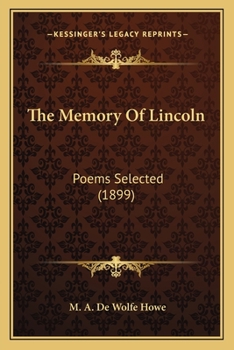 —KESSINGER'S LEGACY REPRINTS—

The Memory Of Lincoln

Poems Selected
(1899)

M. A. De Wolfe Howe